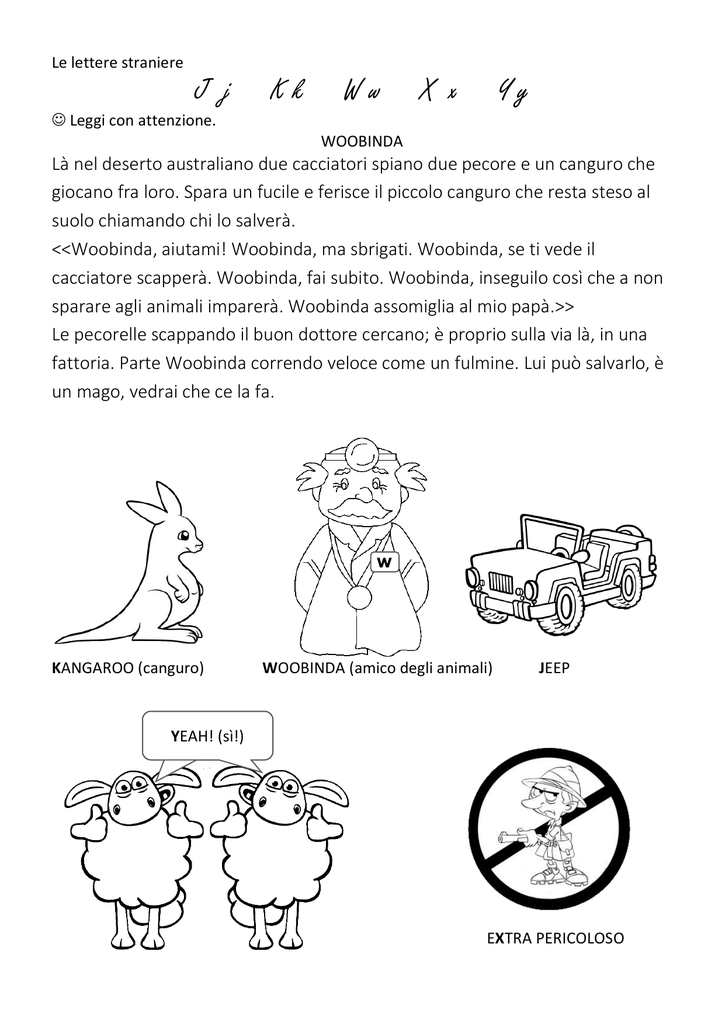 Le lettere straniere

J j K k W w X x Y y

☺ Leggi con attenzione.

WOOBINDA

Là nel deserto australiano due cacciatori spiano due pecore e un canguro che giocano fra loro. Spara un fucile e ferisce il piccolo canguro che resta steso al suolo chiamando chi lo salverà.

<<Woobinda, aiutami! Woobinda, ma sbrigati. Woobinda, se ti vede il cacciatore scapperà. Woobinda, fai subito. Woobinda, inseguilo così che a non sparare agli animali imparerà. Woobinda assomiglia al mio papà.>>

Le pecorelle scappando il buon dottore cercano; è proprio sulla via là, in una fattoria. Parte Woobinda correndo veloce come un fulmine. Lui può salvarlo, è un mago, vedrai che ce la fa.

W

KANGAROO (canguro)

WOOBINDA (amico degli animali)

JEEP

YEAH! (sì!)

EXTRA PERICOLOSO